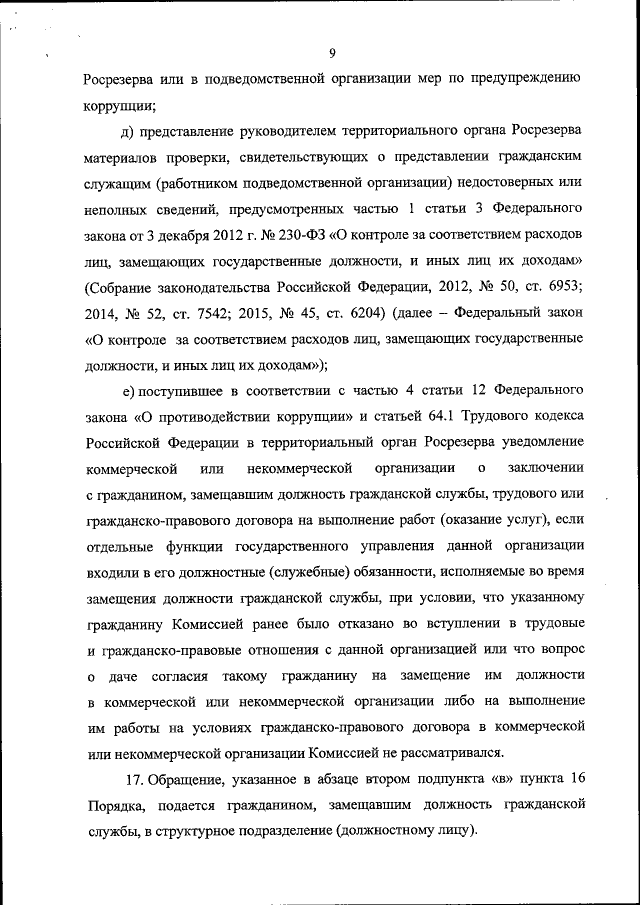 9

Росрезерва или в подведомственной организации мер по предупреждению коррупции;

д) представление руководителем территориального органа Росрезерва материалов проверки, свидетельствующих о представлении гражданским служащим (работником подведомственной организации) недостоверных или неполных сведений, предусмотренных частью 1 статьи 3 Федерального закона от 3 декабря 2012 г. № 230-ФЗ «О контроле за соответствием расходов лиц, замещающих государственные должности, и иных лиц их доходам» (Собрание законодательства Российской Федерации, 2012, № 50, ст. 6953; 2014, № 52, ст. 7542; 2015, № 45, ст. 6204) (далее – Федеральный закон «О контроле за соответствием расходов лиц, замещающих государственные должности, и иных лиц их доходам»);

е) поступившее в соответствии с частью 4 статьи 12 Федерального закона «О противодействии коррупции» и статьей 64.1 Трудового кодекса Российской Федерации в территориальный орган Росрезерва уведомление коммерческой или некоммерческой организации о заключении с гражданином, замещавшим должность гражданской службы, трудового или гражданско-правового договора на выполнение работ (оказание услуг), если отдельные функции государственного управления данной организации входили в его должностные (служебные) обязанности, исполняемые во время замещения должности гражданской службы, при условии, что указанному гражданину Комиссией ранее было отказано во вступлении в трудовые и гражданско-правовые отношения с данной организацией или что вопрос о даче согласия такому гражданину на замещение им должности в коммерческой или некоммерческой организации либо на выполнение им работы на условиях гражданско-правового договора в коммерческой или некоммерческой организации Комиссией не рассматривался.

17. Обращение, указанное в абзаце втором подпункта «в» пункта 16 Порядка, подается гражданином, замещавшим должность гражданской службы, в структурное подразделение (должностному лицу).